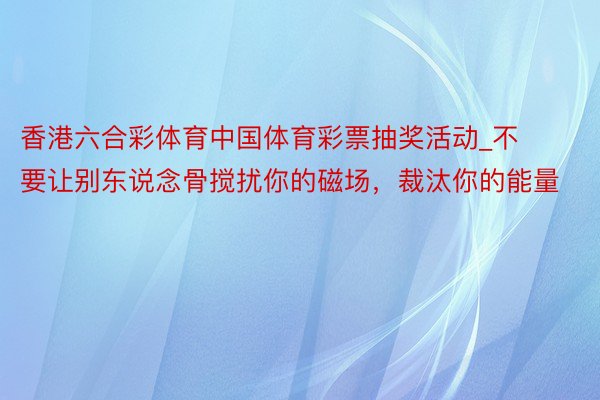 香港六合彩体育中国体育彩票抽奖活动_不要让别东说念骨搅扰你的磁场，裁汰你的能量